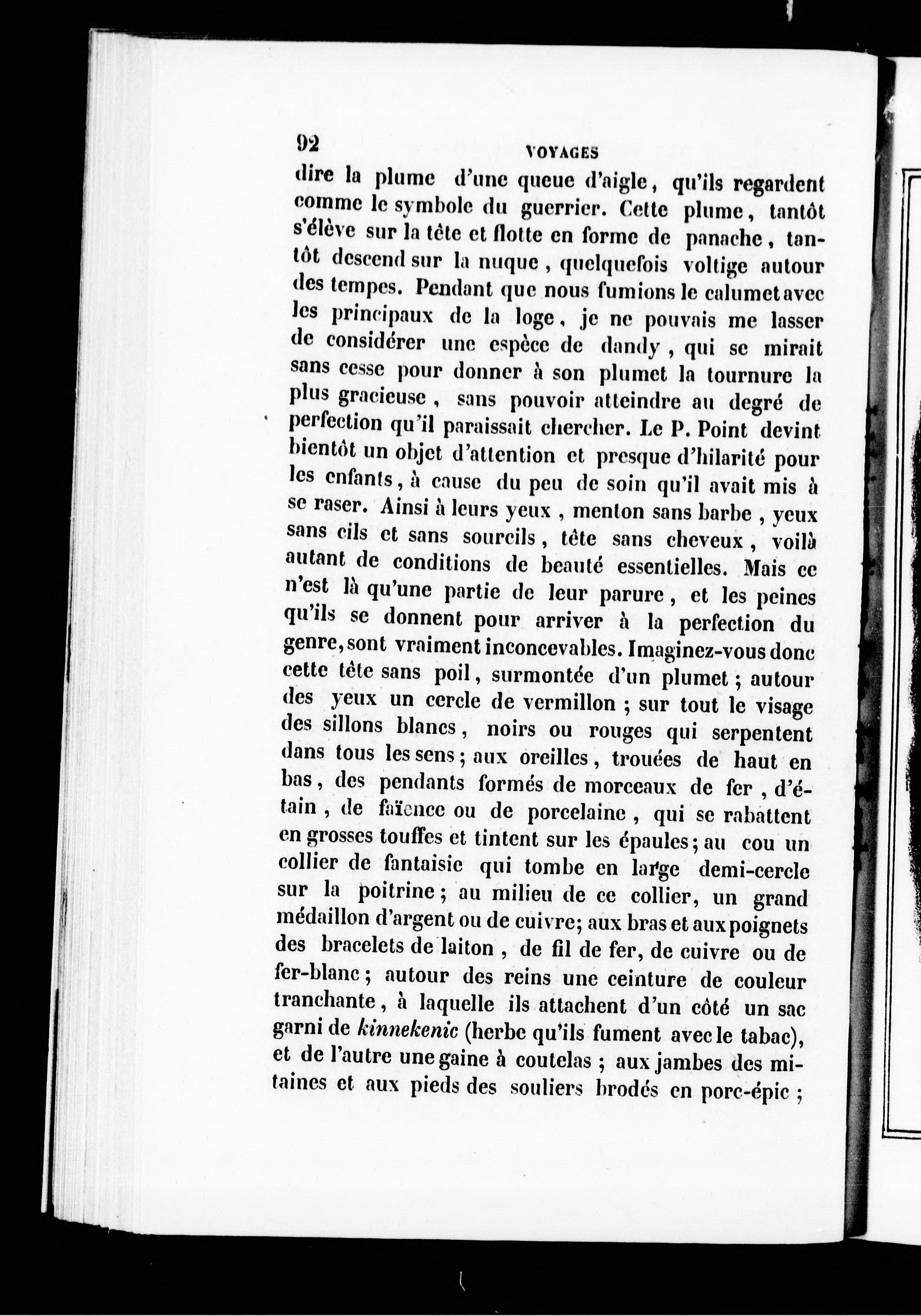 92 VOYAGES

dire la plume d'une queue d'aigle, qu'ils regardent comme le symbole du guerrier. Cette plume, tantôt s'élève sur la tête et flotte en forme de panache, tantôt descend sur la nuque, quelquefois voltige autour des tempes. Pendant que nous fumions le calumet avec les principaux de la loge, je ne pouvais me lasser de considérer une espèce de dandy, qui se mirait sans cesse pour donner à son plumet la tournure la plus gracieuse, sans pouvoir atteindre au degré de perfection qu'il paraissait chercher. Le P. Point devint bientôt un objet d'attention et presque d'hilarité pour les enfants, à cause du peu de soin qu'il avait mis à se raser. Ainsi à leurs yeux, menton sans barbe, yeux sans cils et sans sourcils, tête sans cheveux, voilà autant de conditions de beauté essentielles. Mais ce n'est là qu'une partie de leur parure, et les peines qu'ils se donnent pour arriver à la perfection du genre, sont vraiment inconcevables. Imaginez-vous donc cette tête sans poil, surmontée d'un plumet; autour des yeux un cercle de vermillon; sur tout le visage des sillons blancs, noirs ou rouges qui serpentent dans tous les sens; aux oreilles, trouées de haut en bas, des pendants formés de morceaux de fer, d'étain, de faïence ou de porcelaine, qui se rabattent en grosses touffes et tintent sur les épaules; au cou un collier de fantaisie qui tombe en large demi-cercle sur la poitrine; au milieu de ce collier, un grand médaillon d'argent ou de cuivre; aux bras et aux poignets des bracelets de laiton, de fil de fer, de cuivre ou de fer-blanc; autour des reins une ceinture de couleur tranchante, à laquelle ils attachent d'un côté un sac garni de kinnekenic (herbe qu'ils fument avec le tabac), et de l'autre une gaine à coutelas; aux jambes des mitaines et aux pieds des souliers brodés en porc-épic;